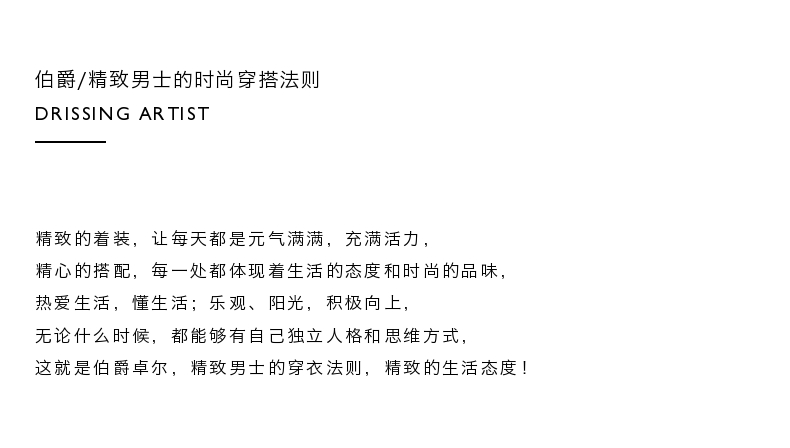 伯爵/精致男士的时尚穿搭法则
DRISSING ARTIST

精致的着装，让每天都是元气满满，充满活力，
精心的搭配，每一处都体现着生活的态度和时尚的品味，
热爱生活，懂生活；乐观、阳光，积极向上，
无论什么时候，都能够有自己独立人格和思维方式，
这就是伯爵卓尔，精致男士的穿衣法则，精致的生活态度！